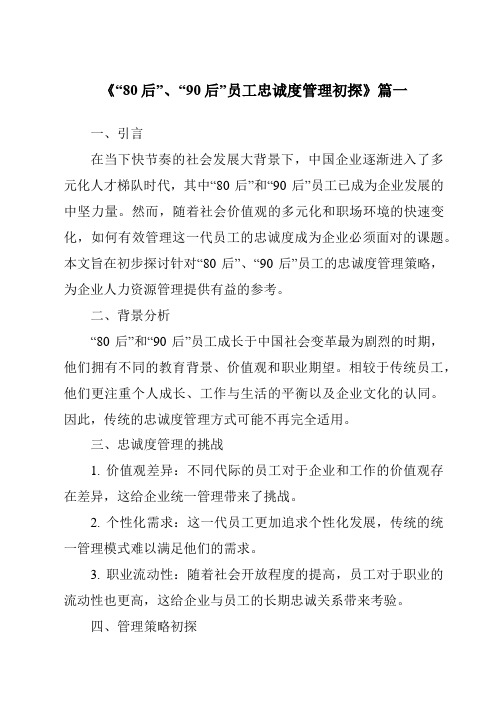 《“80 后”、“90 后”员工忠诚度管理初探》篇一

一、引言

在当下快节奏的社会发展大背景下，中国企业逐渐进入了多元化人才梯队时代，其中“80 后”和“90 后”员工已成为企业发展的中坚力量。然而，随着社会价值观的多元化和职场环境的快速变化，如何有效管理这一代员工的忠诚度成为企业必须面对的课题。本文旨在初步探讨针对“80 后”、“90 后”员工的忠诚度管理策略，为企业人力资源管理提供有益的参考。

二、背景分析

“80 后”和“90 后”员工成长于中国社会变革最为剧烈的时期，他们拥有不同的教育背景、价值观和职业期望。相较于传统员工，他们更注重个人成长、工作与生活的平衡以及企业文化的认同。因此，传统的忠诚度管理方式可能不再完全适用。

三、忠诚度管理的挑战

1. 价值观差异：不同代际的员工对于企业和工作的价值观存在差异，这给企业统一管理带来了挑战。

2. 个性化需求：这一代员工更加追求个性化发展，传统的统一管理模式难以满足他们的需求。

3. 职业流动性：随着社会开放程度的提高，员工对于职业的流动性也更高，这给企业与员工的长期忠诚关系带来考验。

四、管理策略初探